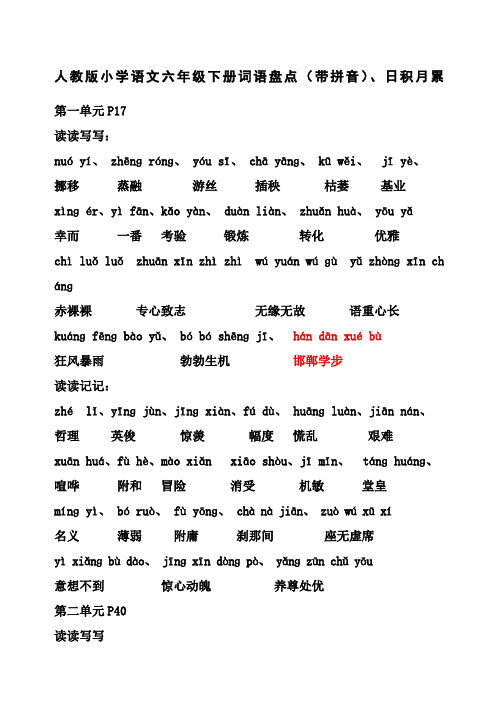 人教版小学语文六年级下册词语盘点（带拼音）、日积月累

第一单元P17

读读写写：

nuó yí、 zhēng róng、 yóu sī、 chā yāng、 kū wěi、 jī yè、

挪移 蒸融 游丝 插秧 枯萎 基业

xìng ér、yì fān、kǎo yàn、 duàn liàn、 zhuǎn huà、 yōu yǎ

幸而 一番 考验 锻炼 转化 优雅

chì luǒ luǒ zhuān xīn zhì zhì wú yuán wú gù yǔ zhòng xīn cháng

赤裸裸 专心致志 无缘无故 语重心长

kuáng fēng bào yǔ、 bó bó shēng jī、 hán dān xué bù

狂风暴雨 勃勃生机 邯郸学步

读读记记：

zhé lǐ、yīng jùn、jīng xiàn、fú dù、 huāng luàn、jiān nán、

哲理 英俊 惊羡 幅度 慌乱 艰难

xuān huá、fù hè、mào xiǎn xiāo shòu、jī mǐn、 táng huáng、

喧哗 附和 冒险 消受 机敏 堂皇

míng yì、 bó ruò、 fù yōng、 chà nà jiān、 zuò wú xū xí

名义 薄弱 附庸 刹那间 座无虚席

yì xiǎng bù dào、 jīng xīn dòng pò、 yǎng zūn chǔ yōu

意想不到 惊心动魄 养尊处优

第二单元P40

读读写写